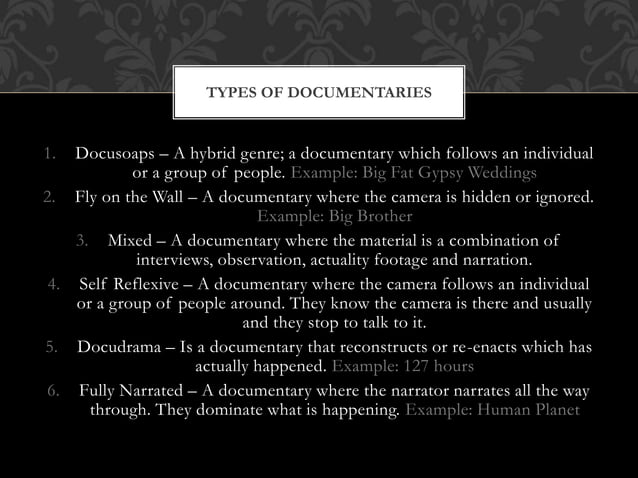 TYPES OF DOCUMENTARIES

1. Docusoaps – A hybrid genre; a documentary which follows an individual or a group of people. Example: Big Fat Gypsy Weddings
2. Fly on the Wall – A documentary where the camera is hidden or ignored. Example: Big Brother
3. Mixed – A documentary where the material is a combination of interviews, observation, actuality footage and narration.
4. Self Reflexive – A documentary where the camera follows an individual or a group of people around. They know the camera is there and usually and they stop to talk to it.
5. Docudrama – Is a documentary that reconstructs or re-enacts which has actually happened. Example: 127 hours
6. Fully Narrated – A documentary where the narrator narrates all the way through. They dominate what is happening. Example: Human Planet